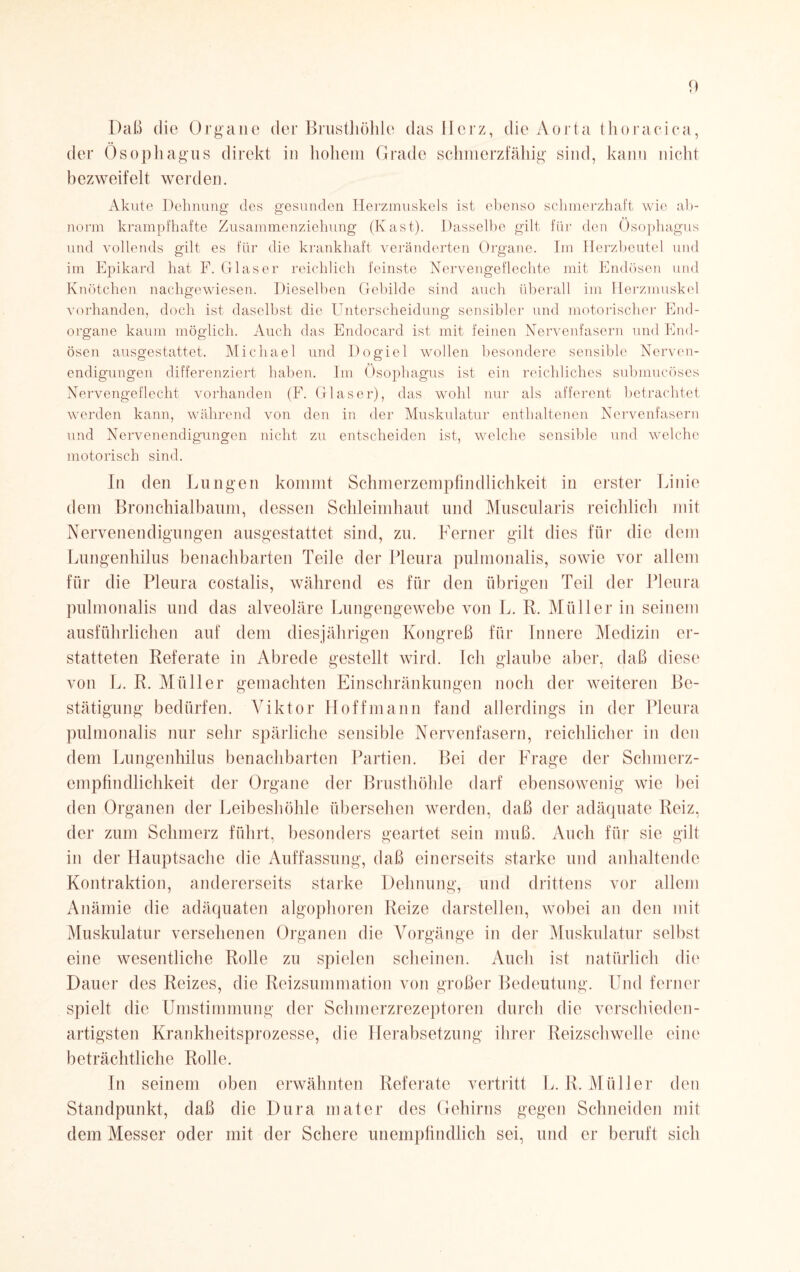 9

Daß die Organe der Brusthöhle das Herz, die Aorta thoracica, der Ösophagus direkt in hohem Grade schmerzfähig sind, kann nicht bezweifelt werden.

Akute Dehnung des gesunden Herzmuskels ist ebenso schmerzhaft wie abnorm krampfhafte Zusammenziehung (Kast). Dasselbe gilt für den Ösophagus und vollends gilt es für die krankhaft veränderten Organe. Im Herzbeutel und im Epikard hat F. Glaser reichlich feinste Nervengeflechte mit Endösen und Knötchen nachgewiesen. Dieselben Gebilde sind auch überall im Herzmuskel vorhanden, doch ist daselbst die Unterscheidung sensibler und motorischer Endorgane kaum möglich. Auch das Endocard ist mit feinen Nervenfasern und Endösen ausgestattet. Michael und Dogiel wollen besondere sensible Nervenendigungen differenziert haben. Im Ösophagus ist ein reichliches submucöses Nervengeflecht vorhanden (F. Glaser), das wohl nur als afferent betrachtet werden kann, während von den in der Muskulatur enthaltenen Nervenfasern und Nervenendigungen nicht zu entscheiden ist, welche sensible und welche motorisch sind.

In den Lungen kommt Schmerzempfindlichkeit in erster Linie dem Bronchialbaum, dessen Schleimhaut und Muscularis reichlich mit Nervenendigungen ausgestattet sind, zu. Ferner gilt dies für die dem Lungenhilus benachbarten Teile der Pleura pulmonalis, sowie vor allem für die Pleura costalis, während es für den übrigen Teil der Pleura pulmonalis und das alveoläre Lungengewebe von L. R. Müller in seinem ausführlichen auf dem diesjährigen Kongreß für Innere Medizin erstatteten Referate in Abrede gestellt wird. Ich glaube aber, daß diese von L. R. Müller gemachten Einschränkungen noch der weiteren Bestätigung bedürfen. Viktor Hoffmann fand allerdings in der Pleura pulmonalis nur sehr spärliche sensible Nervenfasern, reichlicher in den dem Lungenhilus benachbarten Partien. Bei der Frage der Schmerzempfindlichkeit der Organe der Brusthöhle darf ebensowenig wie bei den Organen der Leibeshöhle übersehen werden, daß der adäquate Reiz, der zum Schmerz führt, besonders geartet sein muß. Auch für sie gilt in der Hauptsache die Auffassung, daß einerseits starke und anhaltende Kontraktion, andererseits starke Dehnung, und drittens vor allem Anämie die adäquaten algophoren Reize darstellen, wobei an den mit Muskulatur versehenen Organen die Vorgänge in der Muskulatur selbst eine wesentliche Rolle zu spielen scheinen. Auch ist natürlich die Dauer des Reizes, die Reizsummation von großer Bedeutung. Und ferner spielt die Umstimmung der Schmerzrezeptoren durch die verschiedenartigsten Krankheitsprozesse, die Herabsetzung ihrer Reizschwelle eine beträchtliche Rolle.

In seinem oben erwähnten Referate vertritt L. R. Müller den Standpunkt, daß die Dura mater des Gehirns gegen Schneiden mit dem Messer oder mit der Schere unempfindlich sei, und er beruft sich